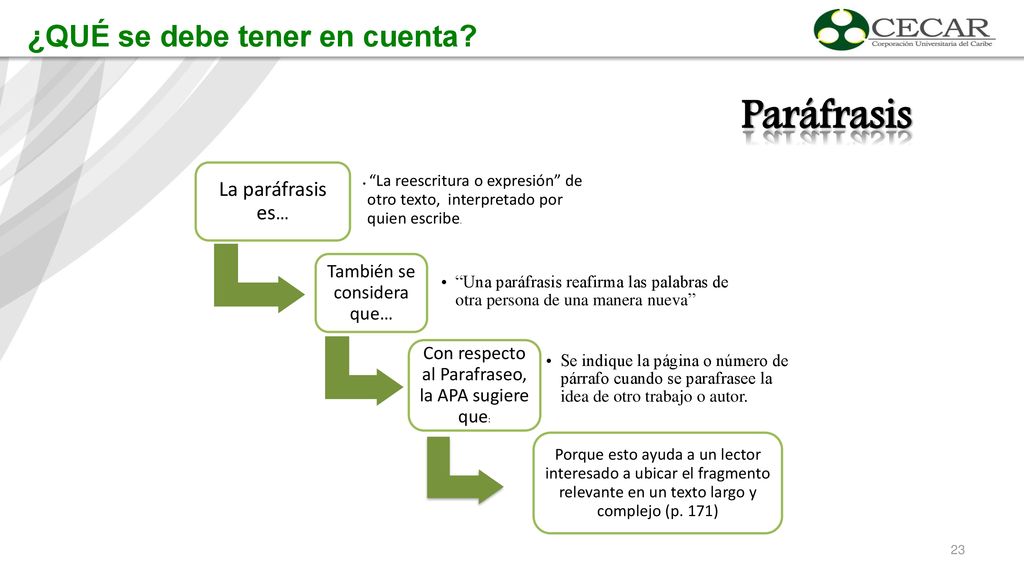 ¿QUÉ se debe tener en cuenta?

CECAR
Corporación Universitaria del Caribe

Paráfrasis

La paráfrasis es…

• "La reescritura o expresión" de otro texto, interpretado por quien escribe.

También se considera que…

• "Una paráfrasis reafirma las palabras de otra persona de una manera nueva"

Con respecto al Parafraseo, la APA sugiere que:

• Se indique la página o número de párrafo cuando se parafrasee la idea de otro trabajo o autor.

Porque esto ayuda a un lector interesado a ubicar el fragmento relevante en un texto largo y complejo (p. 171)

23